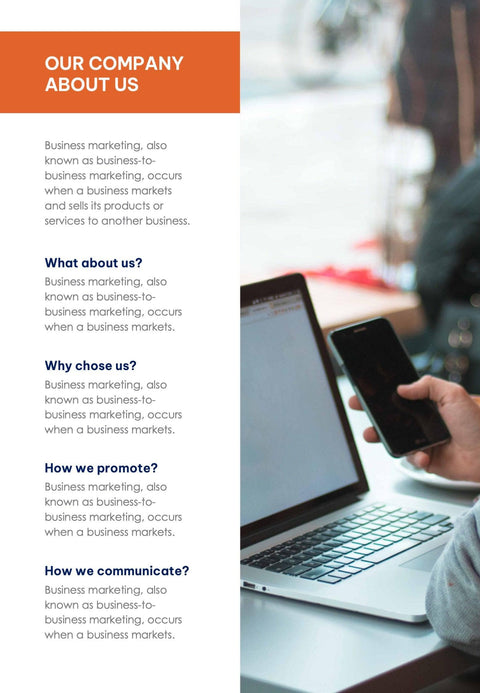 OUR COMPANY
ABOUT US

Business marketing, also known as business-to-business marketing, occurs when a business markets and sells its products or services to another business.

What about us?
Business marketing, also known as business-to-business marketing, occurs when a business markets.

Why chose us?
Business marketing, also known as business-to-business marketing, occurs when a business markets.

How we promote?
Business marketing, also known as business-to-business marketing, occurs when a business markets.

How we communicate?
Business marketing, also known as business-to-business marketing, occurs when a business markets.